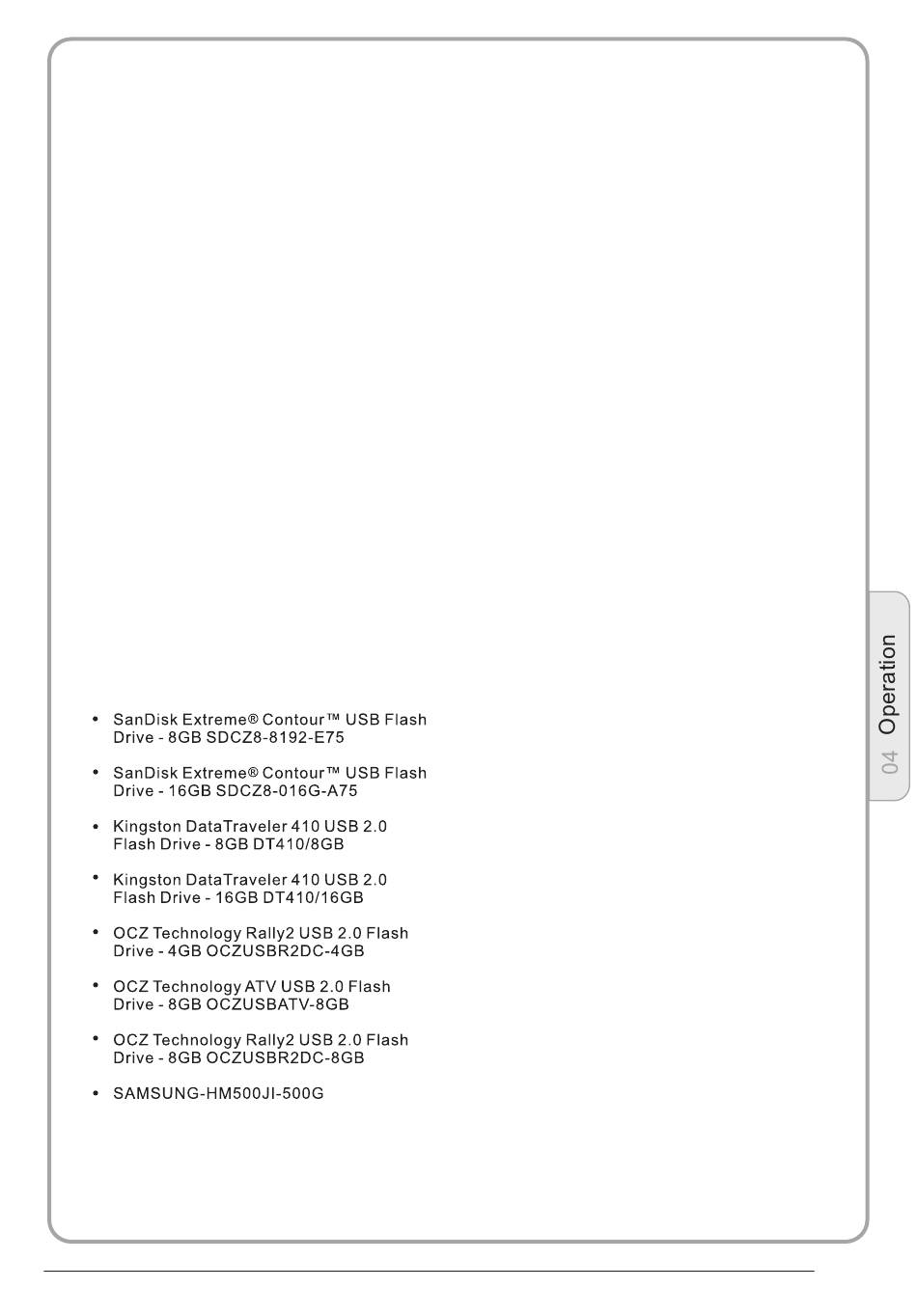 • SanDisk Extreme® Contour™ USB Flash Drive - 8GB SDCZ8-8192-E75

• SanDisk Extreme® Contour™ USB Flash Drive - 16GB SDCZ8-016G-A75

• Kingston DataTraveler 410 USB 2.0 Flash Drive - 8GB DT410/8GB

• Kingston DataTraveler 410 USB 2.0 Flash Drive - 16GB DT410/16GB

• OCZ Technology Rally2 USB 2.0 Flash Drive - 4GB OCZUSBR2DC-4GB

• OCZ Technology ATV USB 2.0 Flash Drive - 8GB OCZUSBATV-8GB

• OCZ Technology Rally2 USB 2.0 Flash Drive - 8GB OCZUSBR2DC-8GB

• SAMSUNG-HM500JI-500G

04 Operation